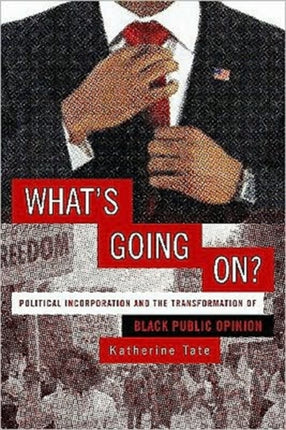 WHAT'S GOING ON?

REEDOM

POLITICAL INCORPORATION AND THE TRANSFORMATION OF BLACK PUBLIC OPINION

Katherine Tate